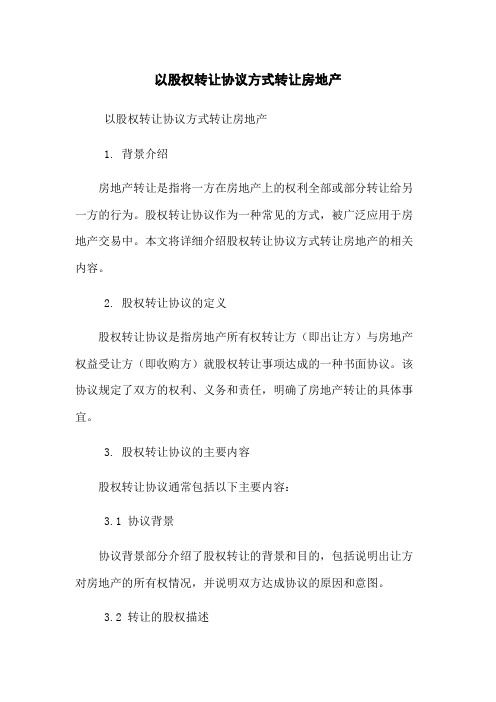 以股权转让协议方式转让房地产

以股权转让协议方式转让房地产

1. 背景介绍

房地产转让是指将一方在房地产上的权利全部或部分转让给另一方的行为。股权转让协议作为一种常见的方式，被广泛应用于房地产交易中。本文将详细介绍股权转让协议方式转让房地产的相关内容。

2. 股权转让协议的定义

股权转让协议是指房地产所有权转让方（即出让方）与房地产权益受让方（即收购方）就股权转让事项达成的一种书面协议。该协议规定了双方的权利、义务和责任，明确了房地产转让的具体事宜。

3. 股权转让协议的主要内容

股权转让协议通常包括以下主要内容：

3.1 协议背景

协议背景部分介绍了股权转让的背景和目的，包括说明出让方对房地产的所有权情况，并说明双方达成协议的原因和意图。

3.2 转让的股权描述